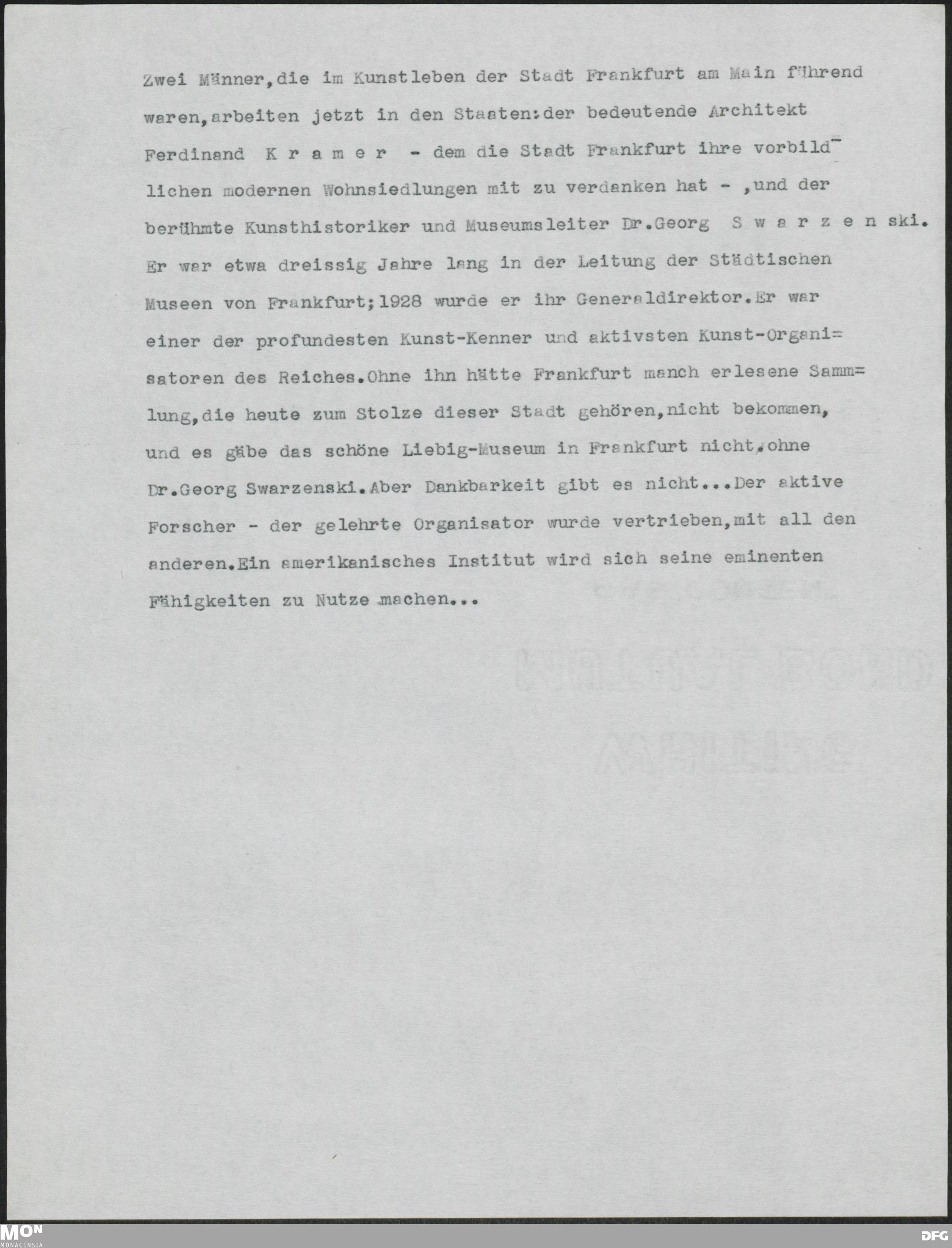 Zwei Männer,die im Kunstleben der Stadt Frankfurt am Main führend waren,arbeiten jetzt in den Staaten:der bedeutende Architekt Ferdinand K r a m e r - dem die Stadt Frankfurt ihre vorbildlichen modernen Wohnsiedlungen mit zu verdanken hat - ,und der berühmte Kunsthistoriker und Museumsleiter Dr.Georg S w a r z e n ski. Er war etwa dreissig Jahre lang in der Leitung der Städtischen Museen von Frankfurt;1928 wurde er ihr Generaldirektor.Er war einer der profundesten Kunst-Kenner und aktivsten Kunst-Organisatoren des Reiches.Ohne ihn hätte Frankfurt manch erlesene Sammlung,die heute zum Stolze dieser Stadt gehören,nicht bekommen, und es gäbe das schöne Liebig-Museum in Frankfurt nicht,ohne Dr.Georg Swarzenski.Aber Dankbarkeit gibt es nicht...Der aktive Forscher - der gelehrte Organisator wurde vertrieben,mit all den anderen.Ein amerikanisches Institut wird sich seine eminenten Fähigkeiten zu Nutze machen...

MON
MONACENSIA

DFG